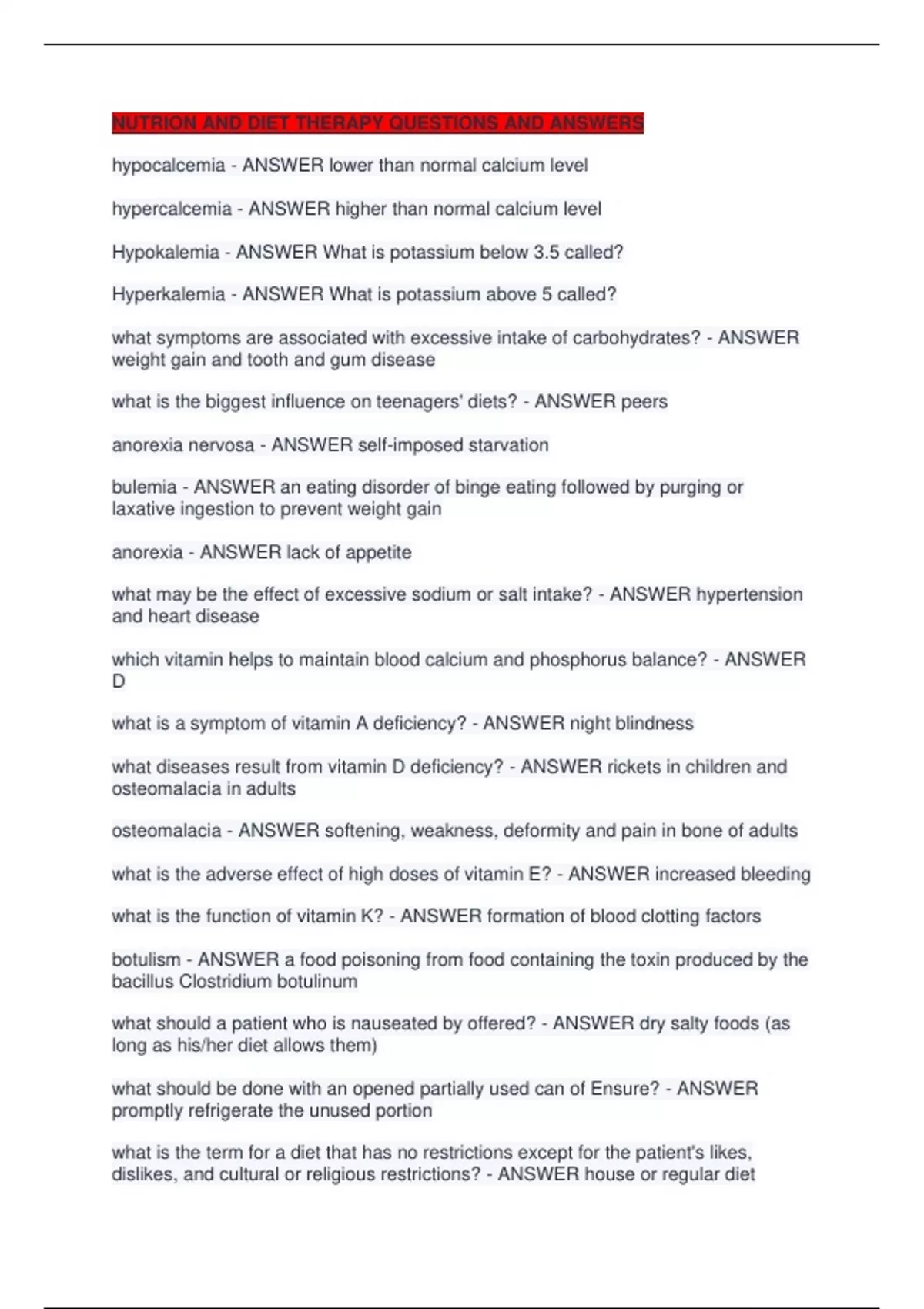 NUTRION AND DIET THERAPY QUESTIONS AND ANSWERS

hypocalcemia - ANSWER lower than normal calcium level

hypercalcemia - ANSWER higher than normal calcium level

Hypokalemia - ANSWER What is potassium below 3.5 called?

Hyperkalemia - ANSWER What is potassium above 5 called?

what symptoms are associated with excessive intake of carbohydrates? - ANSWER weight gain and tooth and gum disease

what is the biggest influence on teenagers' diets? - ANSWER peers

anorexia nervosa - ANSWER self-imposed starvation

bulemia - ANSWER an eating disorder of binge eating followed by purging or laxative ingestion to prevent weight gain

anorexia - ANSWER lack of appetite

what may be the effect of excessive sodium or salt intake? - ANSWER hypertension and heart disease

which vitamin helps to maintain blood calcium and phosphorus balance? - ANSWER D

what is a symptom of vitamin A deficiency? - ANSWER night blindness

what diseases result from vitamin D deficiency? - ANSWER rickets in children and osteomalacia in adults

osteomalacia - ANSWER softening, weakness, deformity and pain in bone of adults

what is the adverse effect of high doses of vitamin E? - ANSWER increased bleeding

what is the function of vitamin K? - ANSWER formation of blood clotting factors

botulism - ANSWER a food poisoning from food containing the toxin produced by the bacillus Clostridium botulinum

what should a patient who is nauseated by offered? - ANSWER dry salty foods (as long as his/her diet allows them)

what should be done with an opened partially used can of Ensure? - ANSWER promptly refrigerate the unused portion

what is the term for a diet that has no restrictions except for the patient's likes, dislikes, and cultural or religious restrictions? - ANSWER house or regular diet